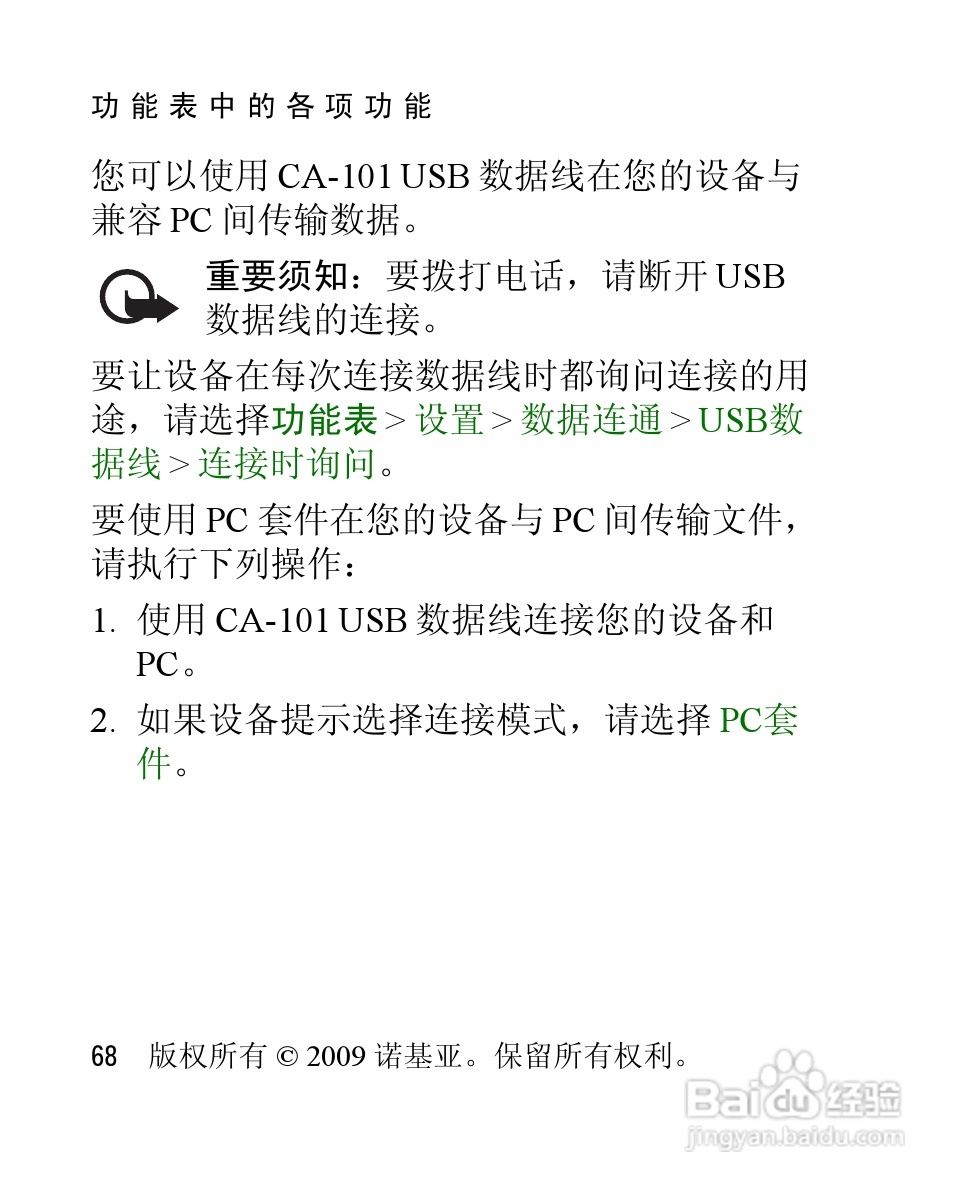 功能表中的各项功能

您可以使用 CA-101 USB 数据线在您的设备与兼容 PC 间传输数据。

重要须知：要拨打电话，请断开 USB 数据线的连接。

要让设备在每次连接数据线时都询问连接的用途，请选择功能表 > 设置 > 数据连通 > USB数据线 > 连接时询问。

要使用 PC 套件在您的设备与 PC 间传输文件，请执行下列操作：

1. 使用 CA-101 USB 数据线连接您的设备和 PC。

2. 如果设备提示选择连接模式，请选择 PC套件。

68 版权所有 © 2009 诺基亚。保留所有权利。

Baidu 经验
jingyan.baidu.com